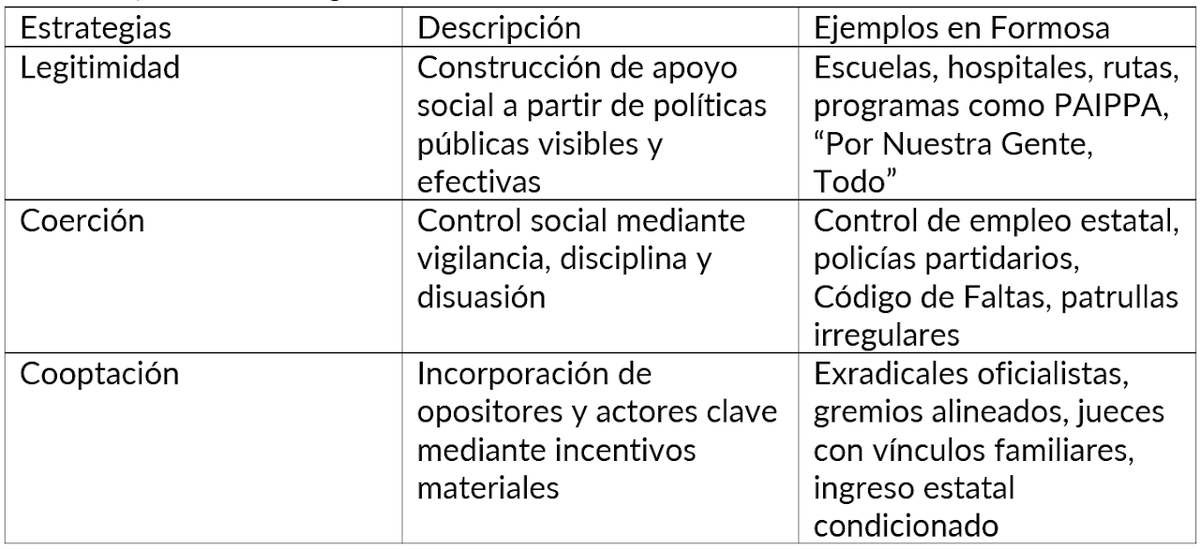 | Estrategias | Descripción | Ejemplos en Formosa |
|---|---|---|
| Legitimidad | Construcción de apoyo social a partir de políticas públicas visibles y efectivas | Escuelas, hospitales, rutas, programas como PAIPPA, “Por Nuestra Gente, Todo” |
| Coerción | Control social mediante vigilancia, disciplina y disuasión | Control de empleo estatal, policías partidarios, Código de Faltas, patrullas irregulares |
| Cooptación | Incorporación de opositores y actores clave mediante incentivos materiales | Exradicales oficialistas, gremios alineados, jueces con vínculos familiares, ingreso estatal condicionado |